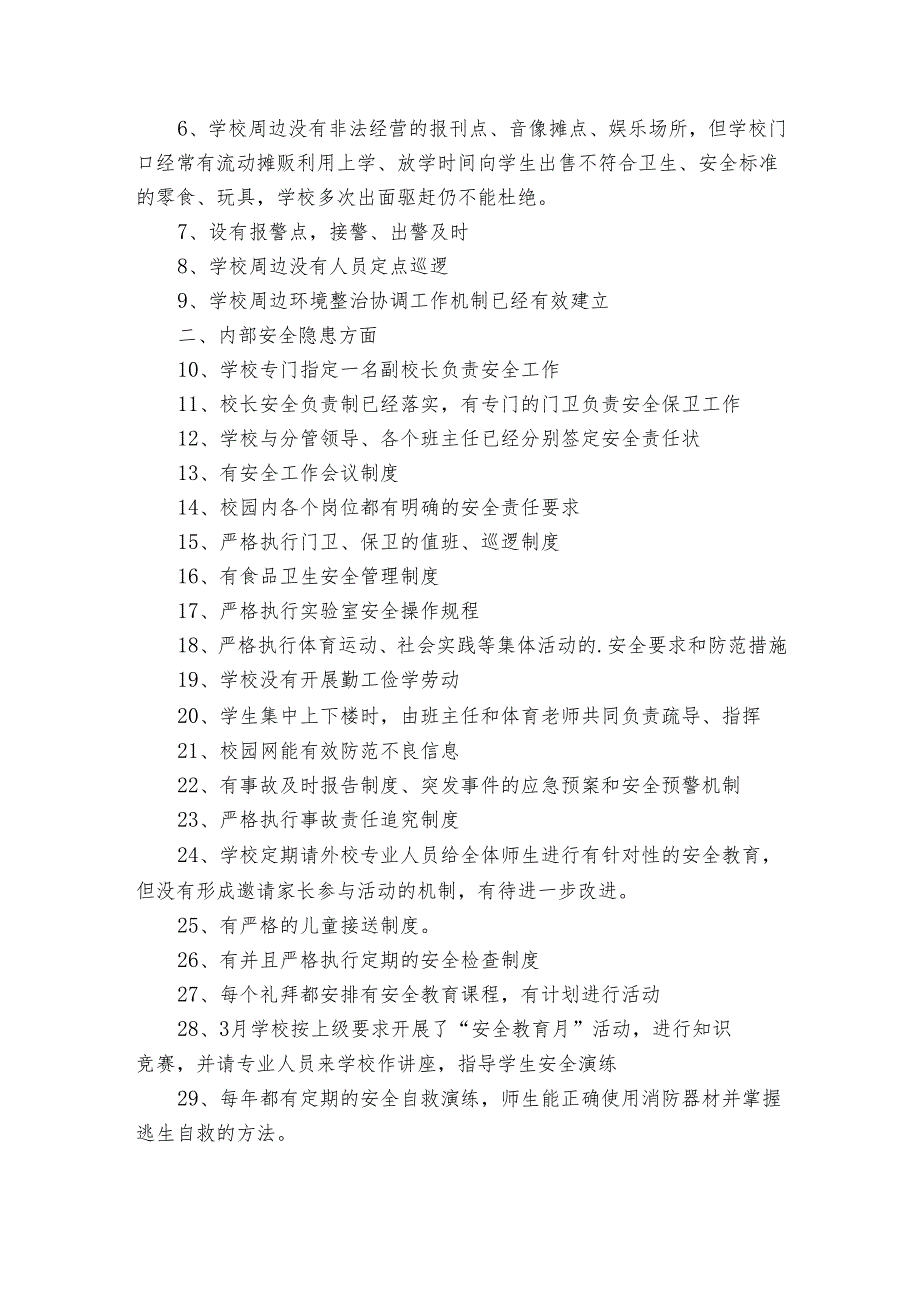 6、学校周边没有非法经营的报刊点、音像摊点、娱乐场所，但学校门口经常有流动摊贩利用上学、放学时间向学生出售不符合卫生、安全标准的零食、玩具，学校多次出面驱赶仍不能杜绝。

7、设有报警点，接警、出警及时

8、学校周边没有人员定点巡逻

9、学校周边环境整治协调工作机制已经有效建立

二、内部安全隐患方面

10、学校专门指定一名副校长负责安全工作

11、校长安全负责制已经落实，有专门的门卫负责安全保卫工作

12、学校与分管领导、各个班主任已经分别签定安全责任状

13、有安全工作会议制度

14、校园内各个岗位都有明确的安全责任要求

15、严格执行门卫、保卫的值班、巡逻制度

16、有食品卫生安全管理制度

17、严格执行实验室安全操作规程

18、严格执行体育运动、社会实践等集体活动的.安全要求和防范措施

19、学校没有开展勤工俭学劳动

20、学生集中上下楼时，由班主任和体育老师共同负责疏导、指挥

21、校园网能有效防范不良信息

22、有事故及时报告制度、突发事件的应急预案和安全预警机制

23、严格执行事故责任追究制度

24、学校定期请外校专业人员给全体师生进行有针对性的安全教育，但没有形成邀请家长参与活动的机制，有待进一步改进。

25、有严格的儿童接送制度。

26、有并且严格执行定期的安全检查制度

27、每个礼拜都安排有安全教育课程，有计划进行活动

28、3月学校按上级要求开展了“安全教育月”活动，进行知识竞赛，并请专业人员来学校作讲座，指导学生安全演练

29、每年都有定期的安全自救演练，师生能正确使用消防器材并掌握逃生自救的方法。